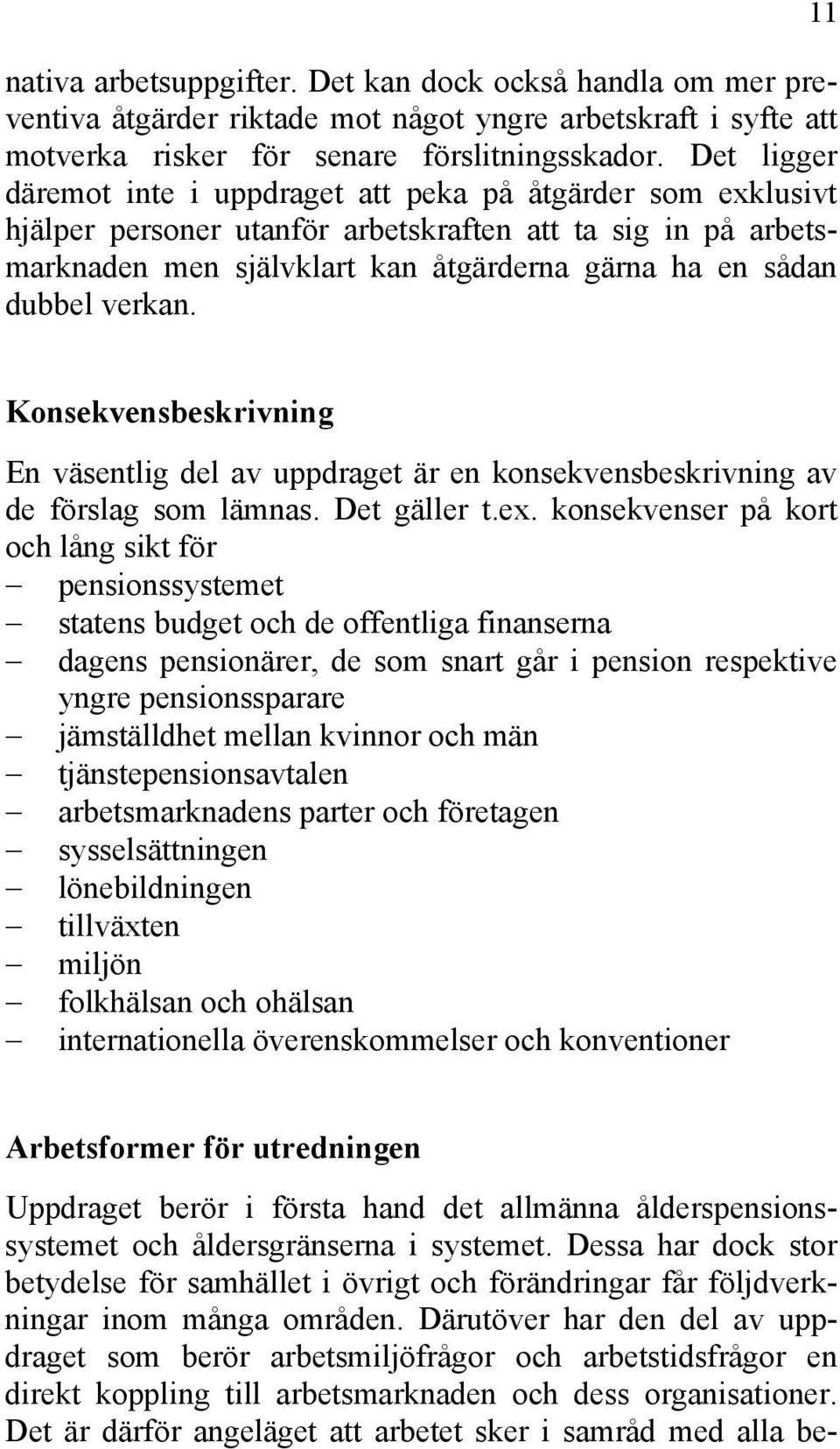 11

nativa arbetsuppgifter. Det kan dock också handla om mer preventiva åtgärder riktade mot något yngre arbetskraft i syfte att motverka risker för senare förslitningsskador. Det ligger däremot inte i uppdraget att peka på åtgärder som exklusivt hjälper personer utanför arbetskraften att ta sig in på arbetsmarknaden men självklart kan åtgärderna gärna ha en sådan dubbel verkan.

Konsekvensbeskrivning

En väsentlig del av uppdraget är en konsekvensbeskrivning av de förslag som lämnas. Det gäller t.ex. konsekvenser på kort och lång sikt för

– pensionssystemet
– statens budget och de offentliga finanserna
– dagens pensionärer, de som snart går i pension respektive yngre pensionssparare
– jämställdhet mellan kvinnor och män
– tjänstepensionsavtalen
– arbetsmarknadens parter och företagen
– sysselsättningen
– lönebildningen
– tillväxten
– miljön
– folkhälsan och ohälsan
– internationella överenskommelser och konventioner

Arbetsformer för utredningen

Uppdraget berör i första hand det allmänna ålderspensionssystemet och åldersgränserna i systemet. Dessa har dock stor betydelse för samhället i övrigt och förändringar får följdverkningar inom många områden. Därutöver har den del av uppdraget som berör arbetsmiljöfrågor och arbetstidsfrågor en direkt koppling till arbetsmarknaden och dess organisationer. Det är därför angeläget att arbetet sker i samråd med alla be-